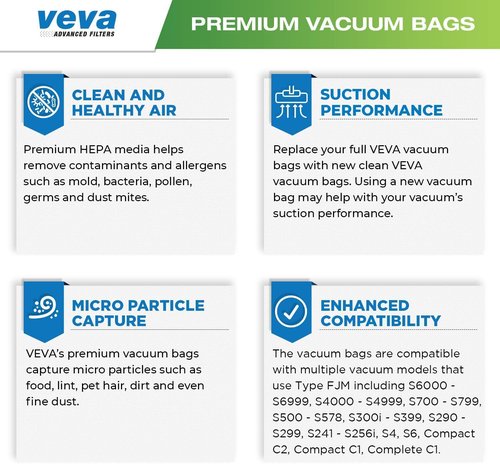 veva
ADVANCED FILTERS

PREMIUM VACUUM BAGS

CLEAN AND HEALTHY AIR

Premium HEPA media helps remove contaminants and allergens such as mold, bacteria, pollen, germs and dust mites.

SUCTION PERFORMANCE

Replace your full VEVA vacuum bags with new clean VEVA vacuum bags. Using a new vacuum bag may help with your vacuum's suction performance.

MICRO PARTICLE CAPTURE

VEVA's premium vacuum bags capture micro particles such as food, lint, pet hair, dirt and even fine dust.

ENHANCED COMPATIBILITY

The vacuum bags are compatible with multiple vacuum models that use Type FJM including S6000 - S6999, S4000 - S4999, S700 - S799, S500 - S578, S300i - S399, S290 - S299, S241 - S256i, S4, S6, Compact C2, Compact C1, Complete C1.